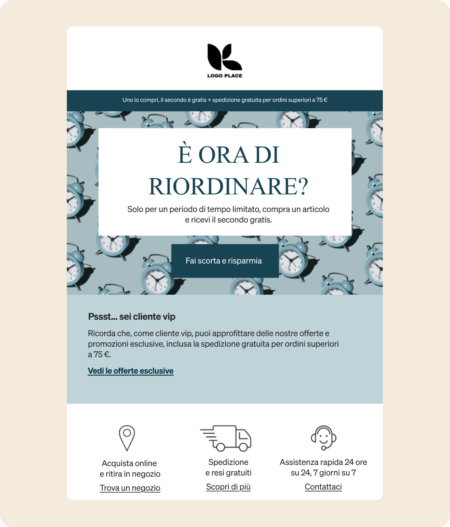 LOGO PLACE

Uno lo compri, il secondo è gratis + spedizione gratuita per ordini superiori a 75 €

È ORA DI RIORDINARE?

Solo per un periodo di tempo limitato, compra un articolo e ricevi il secondo gratis.

Fai scorta e risparmia

Pssst... sei cliente vip

Ricorda che, come cliente vip, puoi approfittare delle nostre offerte e promozioni esclusive, inclusa la spedizione gratuita per ordini superiori a 75 €.

Vedi le offerte esclusive

Acquista online e ritira in negozio

Trova un negozio

Spedizione e resi gratuiti

Scopri di più

Assistenza rapida 24 ore su 24, 7 giorni su 7

Contattaci